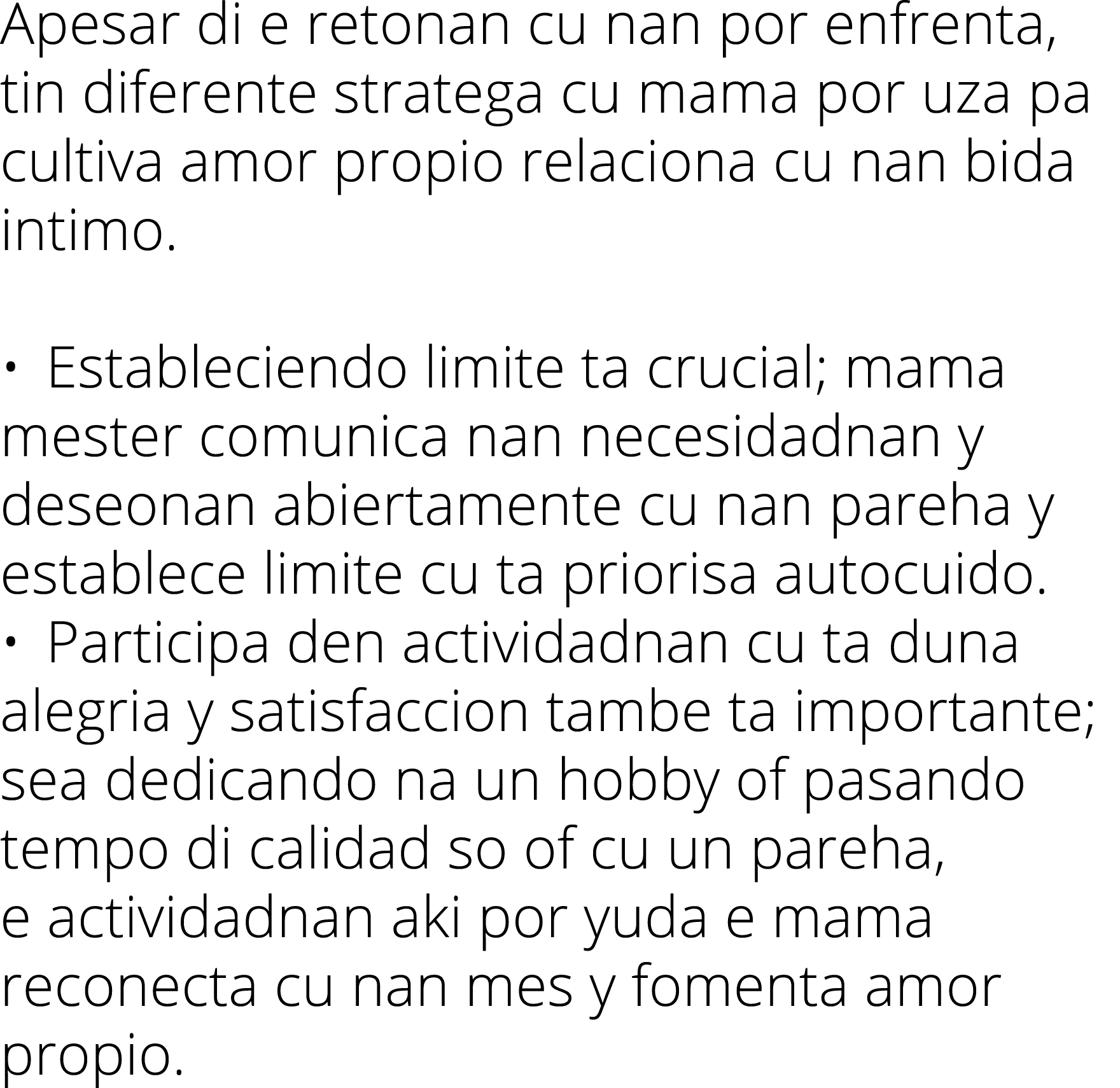 Apesar di e retonan cu nan por enfrenta, tin diferente stratega cu mama por uza pa cultiva amor propio relaciona cu nan bida intimo.

• Estableciendo limite ta crucial; mama mester comunica nan necesidadnan y deseonan abiertamente cu nan pareha y establece limite cu ta priorisa autocuido.
• Participa den actividadnan cu ta duna alegria y satisfaccion tambe ta importante; sea dedicando na un hobby of pasando tempo di calidad so of cu un pareha, e actividadnan aki por yuda e mama reconecta cu nan mes y fomenta amor propio.